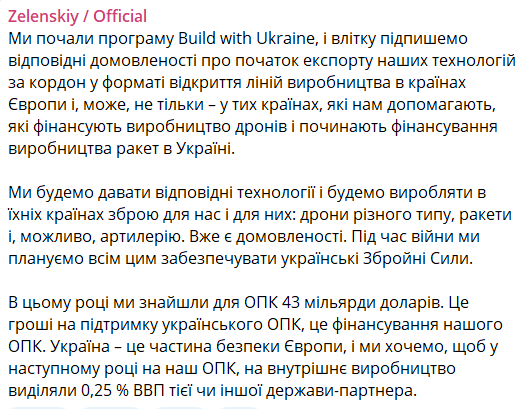 Zelenskiy / Official
Ми почали програму Build with Ukraine, і влітку підпишемо відповідні домовленості про початок експорту наших технологій за кордон у форматі відкриття ліній виробництва в країнах Європи і, може, не тільки – у тих країнах, які нам допомагають, які фінансують виробництво дронів і починають фінансування виробництва ракет в Україні.

Ми будемо давати відповідні технології і будемо виробляти в їхніх країнах зброю для нас і для них: дрони різного типу, ракети і, можливо, артилерію. Вже є домовленості. Під час війни ми плануємо всім цим забезпечувати українські Збройні Сили.

В цьому році ми знайшли для ОПК 43 мільярди доларів. Це гроші на підтримку українського ОПК, це фінансування нашого ОПК. Україна – це частина безпеки Європи, і ми хочемо, щоб у наступному році на наш ОПК, на внутрішнє виробництво виділяли 0,25 % ВВП тієї чи іншої держави-партнера.